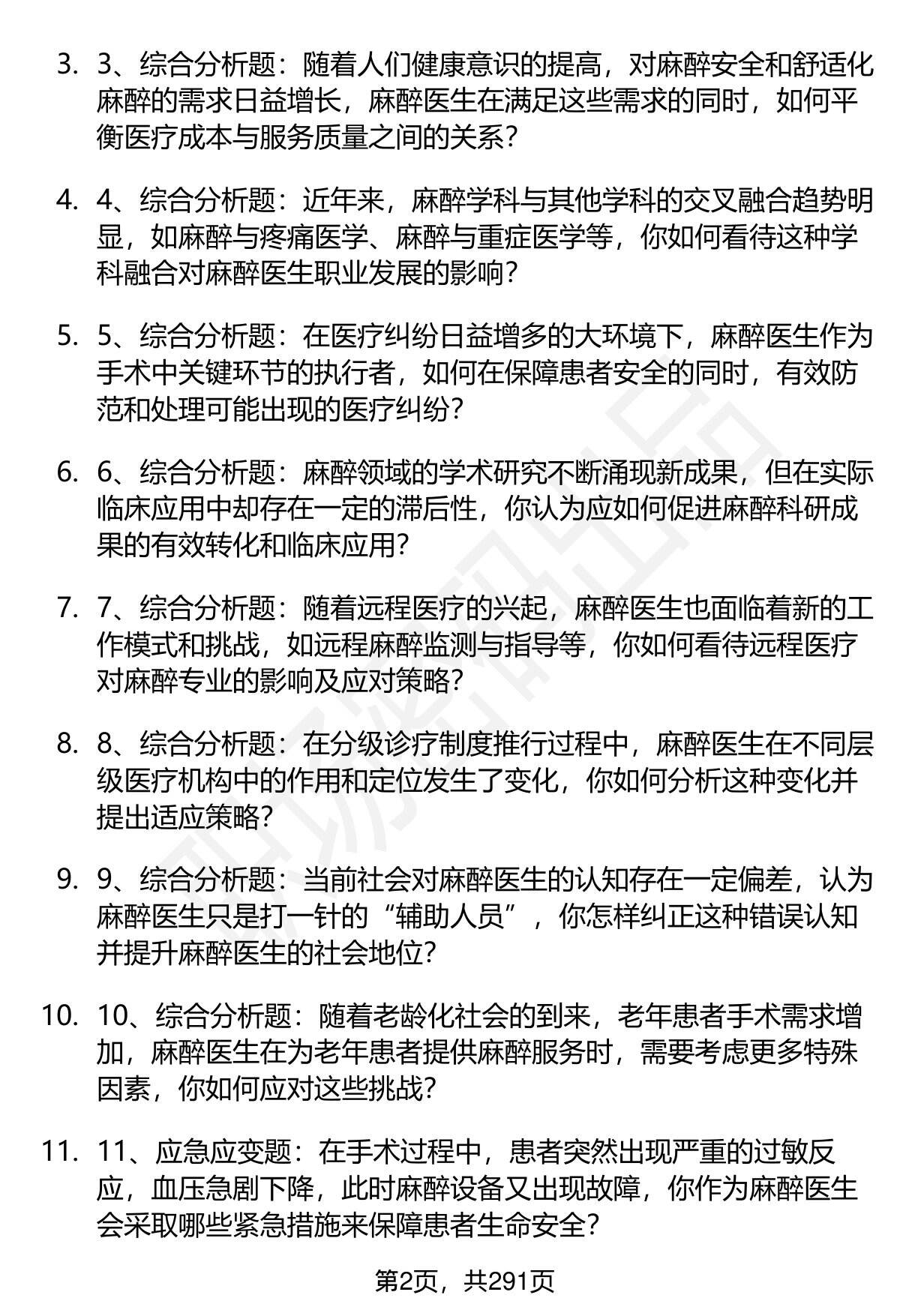 3. 3、综合分析题：随着人们健康意识的提高，对麻醉安全和舒适化麻醉的需求日益增长，麻醉医生在满足这些需求的同时，如何平衡医疗成本与服务质量之间的关系？

4. 4、综合分析题：近年来，麻醉学科与其他学科的交叉融合趋势明显，如麻醉与疼痛医学、麻醉与重症医学等，你如何看待这种学科融合对麻醉医生职业发展的影响？

5. 5、综合分析题：在医疗纠纷日益增多的大环境下，麻醉医生作为手术中关键环节的执行者，如何在保障患者安全的同时，有效防范和处理可能出现的医疗纠纷？

6. 6、综合分析题：麻醉领域的学术研究不断涌现新成果，但在实际临床应用中却存在一定的滞后性，你认为应如何促进麻醉科研成果的有效转化和临床应用？

7. 7、综合分析题：随着远程医疗的兴起，麻醉医生也面临着新的工作模式和挑战，如远程麻醉监测与指导等，你如何看待远程医疗对麻醉专业的影响及应对策略？

8. 8、综合分析题：在分级诊疗制度推行过程中，麻醉医生在不同层级医疗机构中的作用和定位发生了变化，你如何分析这种变化并提出适应策略？

9. 9、综合分析题：当前社会对麻醉医生的认知存在一定偏差，认为麻醉医生只是打一针的“辅助人员”，你怎样纠正这种错误认知并提升麻醉医生的社会地位？

10. 10、综合分析题：随着老龄化社会的到来，老年患者手术需求增加，麻醉医生在为老年患者提供麻醉服务时，需要考虑更多特殊因素，你如何应对这些挑战？

11. 11、应急应变题：在手术过程中，患者突然出现严重的过敏反应，血压急剧下降，此时麻醉设备又出现故障，你作为麻醉医生会采取哪些紧急措施来保障患者生命安全？

第2页，共291页